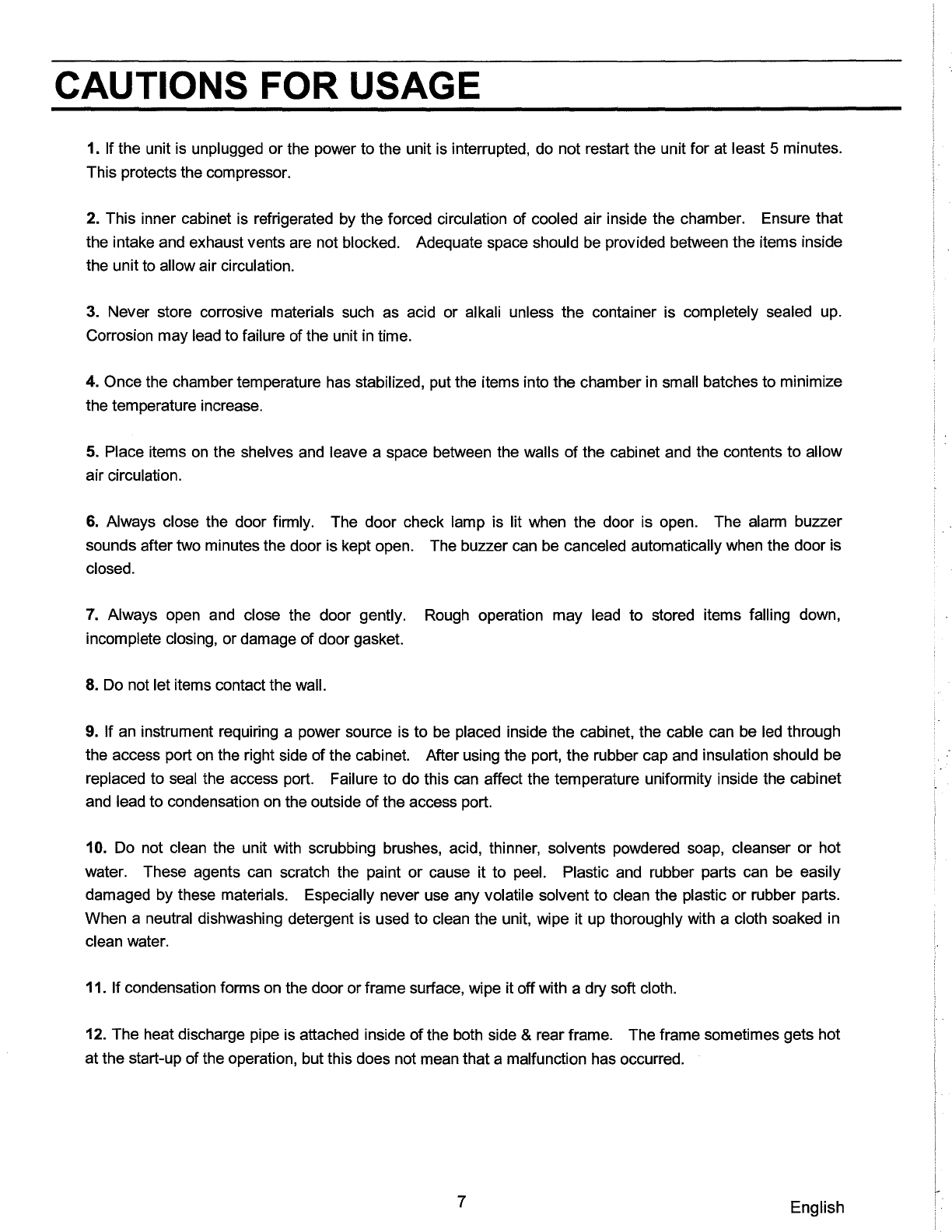 CAUTIONS FOR USAGE

1. If the unit is unplugged or the power to the unit is interrupted, do not restart the unit for at least 5 minutes. This protects the compressor.

2. This inner cabinet is refrigerated by the forced circulation of cooled air inside the chamber. Ensure that the intake and exhaust vents are not blocked. Adequate space should be provided between the items inside the unit to allow air circulation.

3. Never store corrosive materials such as acid or alkali unless the container is completely sealed up. Corrosion may lead to failure of the unit in time.

4. Once the chamber temperature has stabilized, put the items into the chamber in small batches to minimize the temperature increase.

5. Place items on the shelves and leave a space between the walls of the cabinet and the contents to allow air circulation.

6. Always close the door firmly. The door check lamp is lit when the door is open. The alarm buzzer sounds after two minutes the door is kept open. The buzzer can be canceled automatically when the door is closed.

7. Always open and close the door gently. Rough operation may lead to stored items falling down, incomplete closing, or damage of door gasket.

8. Do not let items contact the wall.

9. If an instrument requiring a power source is to be placed inside the cabinet, the cable can be led through the access port on the right side of the cabinet. After using the port, the rubber cap and insulation should be replaced to seal the access port. Failure to do this can affect the temperature uniformity inside the cabinet and lead to condensation on the outside of the access port.

10. Do not clean the unit with scrubbing brushes, acid, thinner, solvents powdered soap, cleanser or hot water. These agents can scratch the paint or cause it to peel. Plastic and rubber parts can be easily damaged by these materials. Especially never use any volatile solvent to clean the plastic or rubber parts. When a neutral dishwashing detergent is used to clean the unit, wipe it up thoroughly with a cloth soaked in clean water.

11. If condensation forms on the door or frame surface, wipe it off with a dry soft cloth.

12. The heat discharge pipe is attached inside of the both side & rear frame. The frame sometimes gets hot at the start-up of the operation, but this does not mean that a malfunction has occurred.

7

English